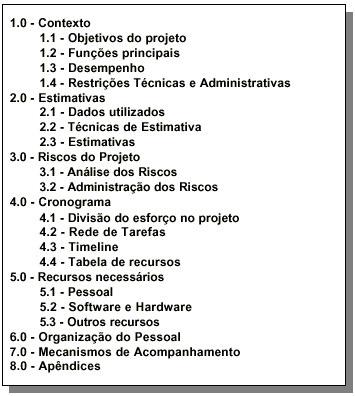 1.0 - Contexto
1.1 - Objetivos do projeto
1.2 - Funções principais
1.3 - Desempenho
1.4 - Restrições Técnicas e Administrativas
2.0 - Estimativas
2.1 - Dados utilizados
2.2 - Técnicas de Estimativa
2.3 - Estimativas
3.0 - Riscos do Projeto
3.1 - Análise dos Riscos
3.2 - Administração dos Riscos
4.0 - Cronograma
4.1 - Divisão do esforço no projeto
4.2 - Rede de Tarefas
4.3 - Timeline
4.4 - Tabela de recursos
5.0 - Recursos necessários
5.1 - Pessoal
5.2 - Software e Hardware
5.3 - Outros recursos
6.0 - Organização do Pessoal
7.0 - Mecanismos de Acompanhamento
8.0 - Apêndices